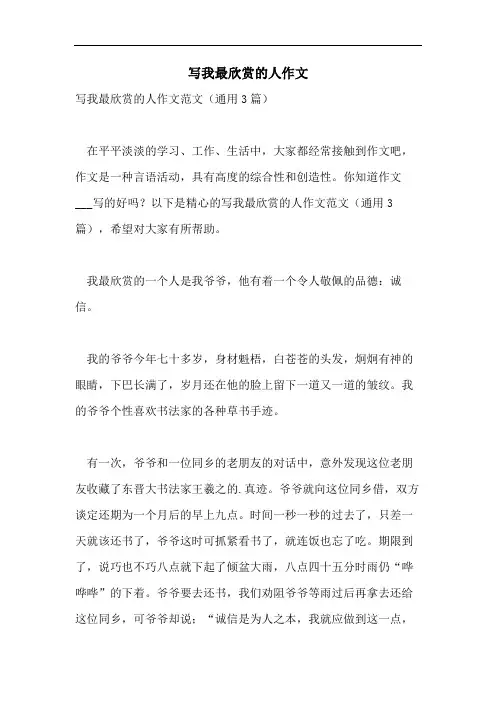 写我最欣赏的人作文

写我最欣赏的人作文范文（通用3篇）

在平平淡淡的学习、工作、生活中，大家都经常接触到作文吧，作文是一种言语活动，具有高度的综合性和创造性。你知道作文___写的好吗？以下是精心的写我最欣赏的人作文范文（通用3篇），希望对大家有所帮助。

我最欣赏的一个人是我爷爷，他有着一个令人敬佩的品德：诚信。

我的爷爷今年七十多岁，身材魁梧，白苍苍的头发，炯炯有神的眼睛，下巴长满了，岁月还在他的脸上留下一道又一道的皱纹。我的爷爷个性喜欢书法家的各种草书手迹。

有一次，爷爷和一位同乡的老朋友的对话中，意外发现这位老朋友收藏了东晋大书法家王羲之的.真迹。爷爷就向这位同乡借，双方谈定还期为一个月后的早上九点。时间一秒一秒的过去了，只差一天就该还书了，爷爷这时可抓紧看书了，就连饭也忘了吃。期限到了，说巧也不巧八点就下起了倾盆大雨，八点四十五分时雨仍“哗哗哗”的下着。爷爷要去还书，我们劝阻爷爷等雨过后再拿去还给这位同乡，可爷爷却说：“诚信是为人之本，我就应做到这一点，